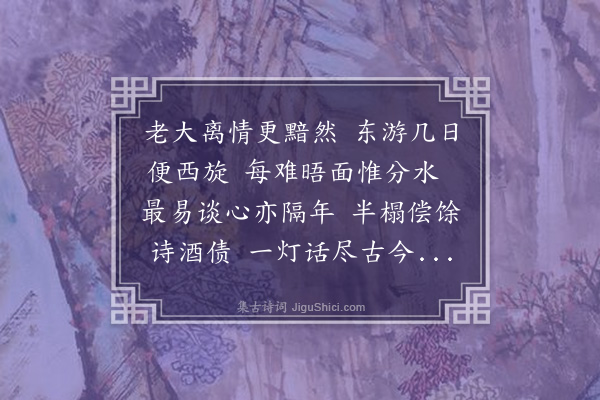 老大离情更黯然 东游几日便西旋 每难晤面惟分水 最易谈心亦隔年 半榻偿馀诗酒债 一灯话尽古今...

集古诗词 JiguShici.com